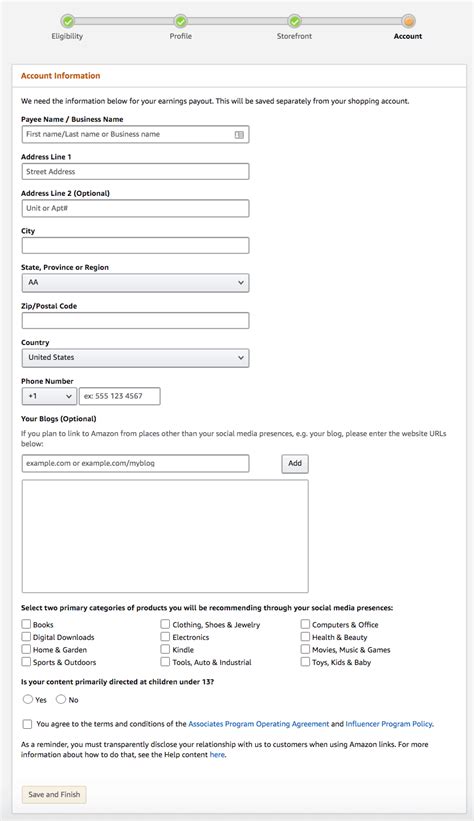 Eligibility Profile Storefront Account

Account Information

We need the information below for your earnings payout. This will be saved separately from your shopping account.

Payee Name / Business Name

First name/Last name or Business name

Address Line 1

Street Address

Address Line 2 (Optional)

Unit or Apt#

City

State, Province or Region

AA

Zip/Postal Code

Country

United States

Phone Number

+1

ex: 555 123 4567

Your Blogs (Optional)

If you plan to link to Amazon from places other than your social media presences, e.g. your blog, please enter the website URLs below:

example.com or example.com/myblog

Add

Select two primary categories of products you will be recommending through your social media presences:

Books
Digital Downloads
Home & Garden
Sports & Outdoors

Clothing, Shoes & Jewelry
Electronics
Kindle
Tools, Auto & Industrial

Computers & Office
Health & Beauty
Movies, Music & Games
Toys, Kids & Baby

Is your content primarily directed at children under 13?

Yes No

You agree to the terms and conditions of the Associates Program Operating Agreement and Influencer Program Policy.

As a reminder, you must transparently disclose your relationship with us to customers when using Amazon links. For more information about how to do that, see the Help content here.

Save and Finish